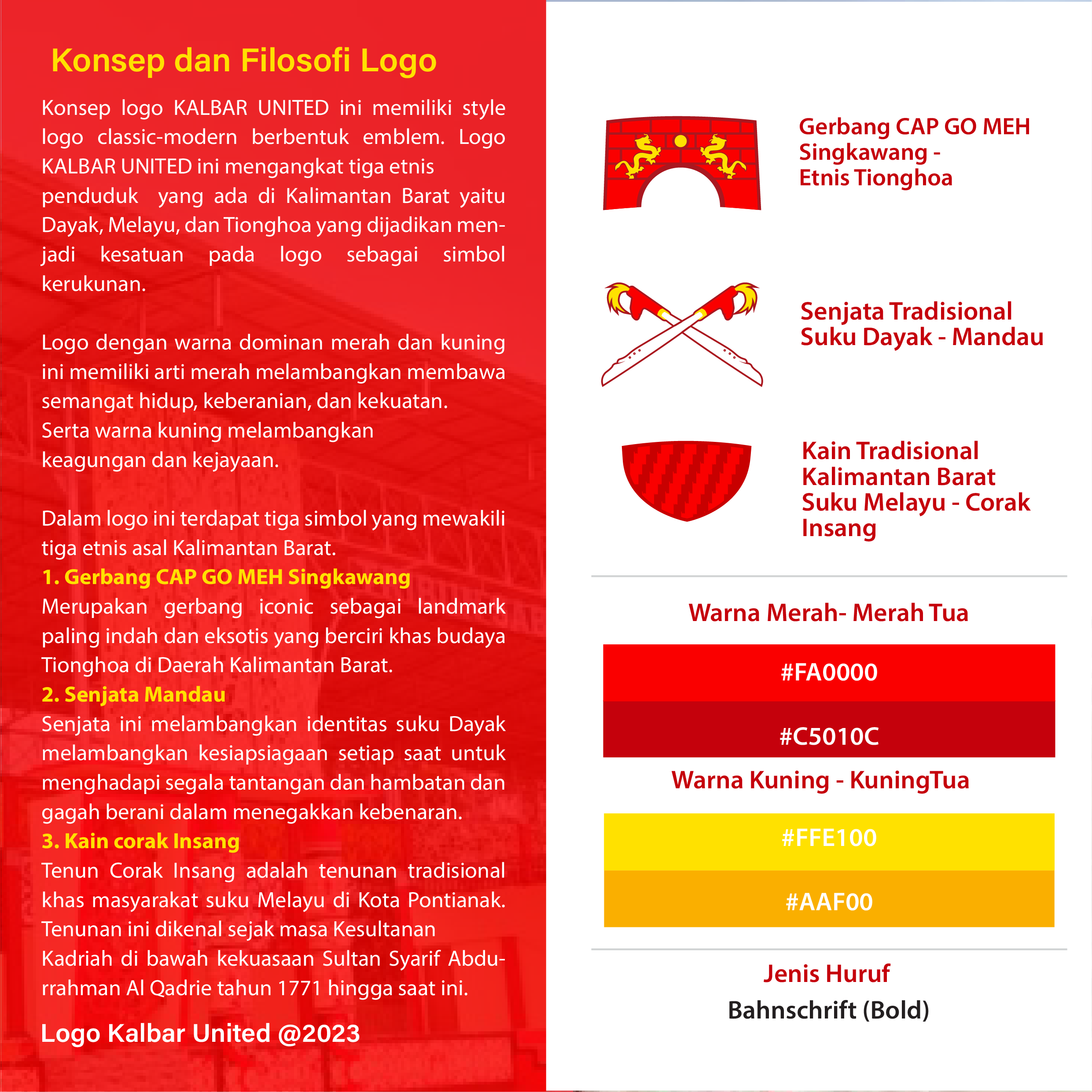 Konsep dan Filosofi Logo

Konsep logo KALBAR UNITED ini memiliki style logo classic-modern berbentuk emblem. Logo KALBAR UNITED ini mengangkat tiga etnis penduduk yang ada di Kalimantan Barat yaitu Dayak, Melayu, dan Tionghoa yang dijadikan menjadi kesatuan pada logo sebagai simbol kerukunan.

Logo dengan warna dominan merah dan kuning ini memiliki arti merah melambangkan membawa semangat hidup, keberanian, dan kekuatan. Serta warna kuning melambangkan keagungan dan kejayaan.

Dalam logo ini terdapat tiga simbol yang mewakili tiga etnis asal Kalimantan Barat.
1. Gerbang CAP GO MEH Singkawang
Merupakan gerbang iconic sebagai landmark paling indah dan eksotis yang berciri khas budaya Tionghoa di Daerah Kalimantan Barat.
2. Senjata Mandau
Senjata ini melambangkan identitas suku Dayak melambangkan kesiapsiagaan setiap saat untuk menghadapi segala tantangan dan hambatan dan gagah berani dalam menegakkan kebenaran.
3. Kain corak Insang
Tenun Corak Insang adalah tenunan tradisional khas masyarakat suku Melayu di Kota Pontianak. Tenunan ini dikenal sejak masa Kesultanan Kadriah di bawah kekuasaan Sultan Syarif Abdurrahman Al Qadrie tahun 1771 hingga saat ini.

Logo Kalbar United @2023

Gerbang CAP GO MEH Singkawang - Etnis Tionghoa

Senjata Tradisional Suku Dayak - Mandau

Kain Tradisional Kalimantan Barat Suku Melayu - Corak Insang

Warna Merah- Merah Tua

#FA0000

#C5010C

Warna Kuning - KuningTua

#FFE100

#AAF00

Jenis Huruf
Bahnschrift (Bold)